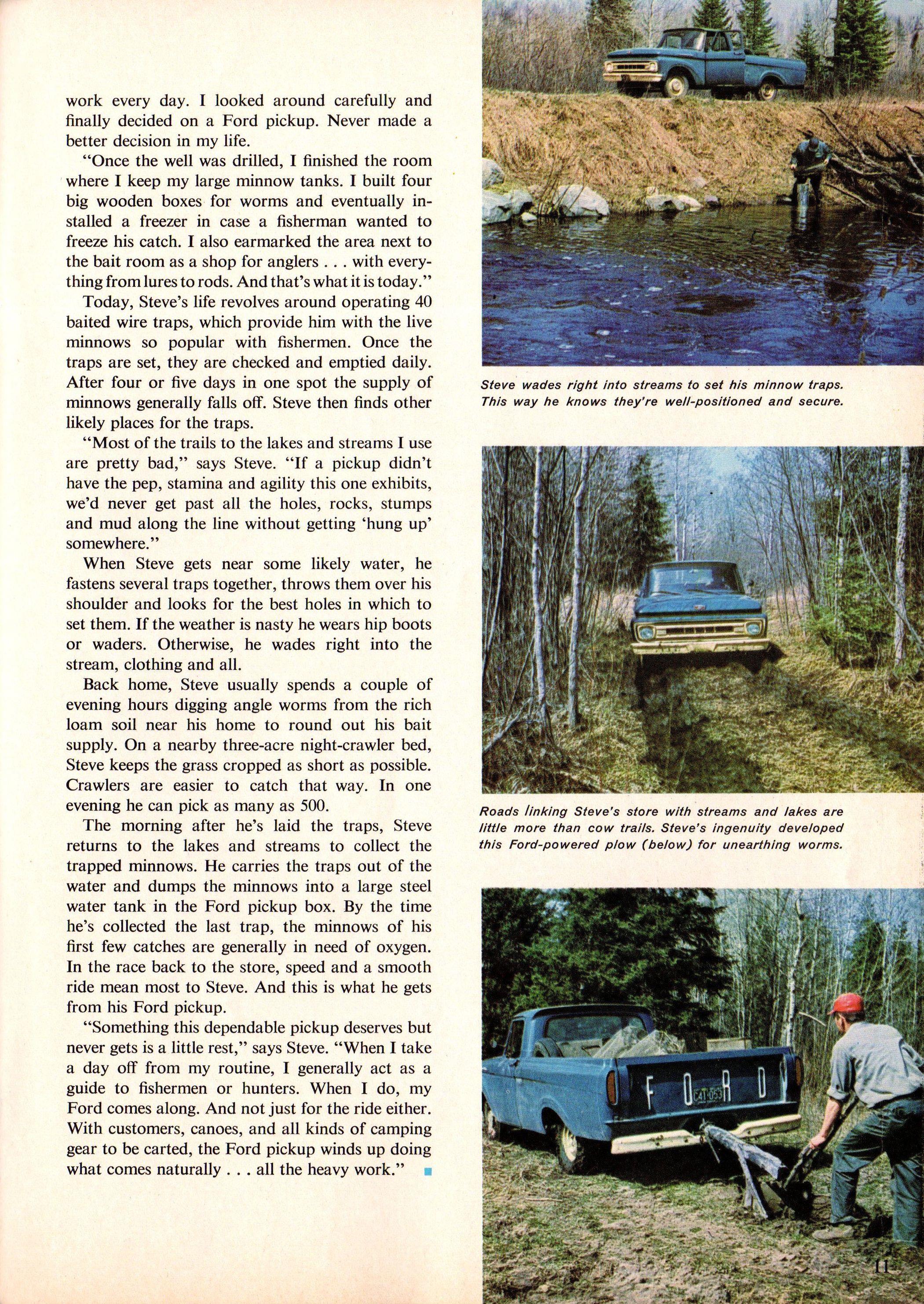 work every day. I looked around carefully and finally decided on a Ford pickup. Never made a better decision in my life.

"Once the well was drilled, I finished the room where I keep my large minnow tanks. I built four big wooden boxes for worms and eventually installed a freezer in case a fisherman wanted to freeze his catch. I also earmarked the area next to the bait room as a shop for anglers . . . with everything from lures to rods. And that's what it is today."

Today, Steve's life revolves around operating 40 baited wire traps, which provide him with the live minnows so popular with fishermen. Once the traps are set, they are checked and emptied daily. After four or five days in one spot the supply of minnows generally falls off. Steve then finds other likely places for the traps.

"Most of the trails to the lakes and streams I use are pretty bad," says Steve. "If a pickup didn't have the pep, stamina and agility this one exhibits, we'd never get past all the holes, rocks, stumps and mud along the line without getting 'hung up' somewhere."

When Steve gets near some likely water, he fastens several traps together, throws them over his shoulder and looks for the best holes in which to set them. If the weather is nasty he wears hip boots or waders. Otherwise, he wades right into the stream, clothing and all.

Back home, Steve usually spends a couple of evening hours digging angle worms from the rich loam soil near his home to round out his bait supply. On a nearby three-acre night-crawler bed, Steve keeps the grass cropped as short as possible. Crawlers are easier to catch that way. In one evening he can pick as many as 500.

The morning after he's laid the traps, Steve returns to the lakes and streams to collect the trapped minnows. He carries the traps out of the water and dumps the minnows into a large steel water tank in the Ford pickup box. By the time he's collected the last trap, the minnows of his first few catches are generally in need of oxygen. In the race back to the store, speed and a smooth ride mean most to Steve. And this is what he gets from his Ford pickup.

"Something this dependable pickup deserves but never gets is a little rest," says Steve. "When I take a day off from my routine, I generally act as a guide to fishermen or hunters. When I do, my Ford comes along. And not just for the ride either. With customers, canoes, and all kinds of camping gear to be carted, the Ford pickup winds up doing what comes naturally . . . all the heavy work."

Steve wades right into streams to set his minnow traps. This way he knows they're well-positioned and secure.

Roads linking Steve's store with streams and lakes are little more than cow trails. Steve's ingenuity developed this Ford-powered plow (below) for unearthing worms.

FORD

11